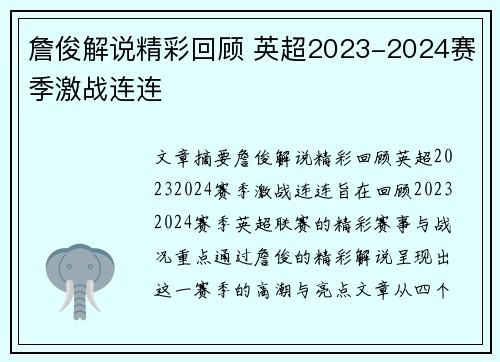 詹俊解说精彩回顾 英超2023-2024赛季激战连连

文章摘要詹俊解说精彩回顾英超20232024赛季激战连连旨在回顾20232024赛季英超联赛的精彩赛事与战况重点通过詹俊的精彩解说呈现出这一赛季的高潮与亮点文章从四个